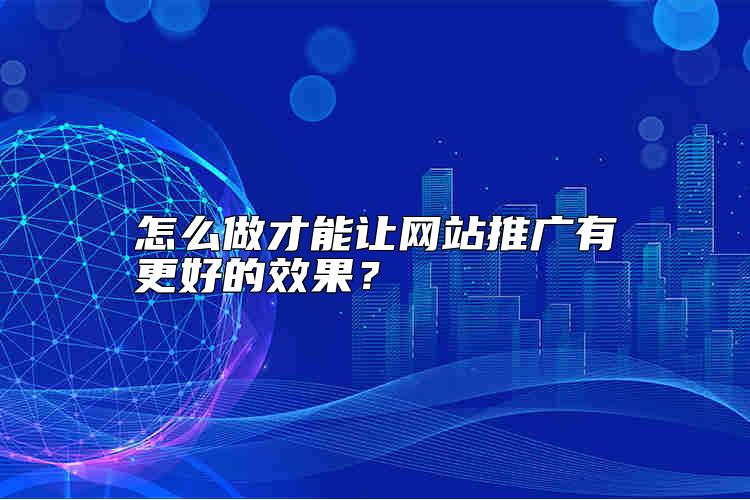 怎么做才能让网站推广有更好的效果？